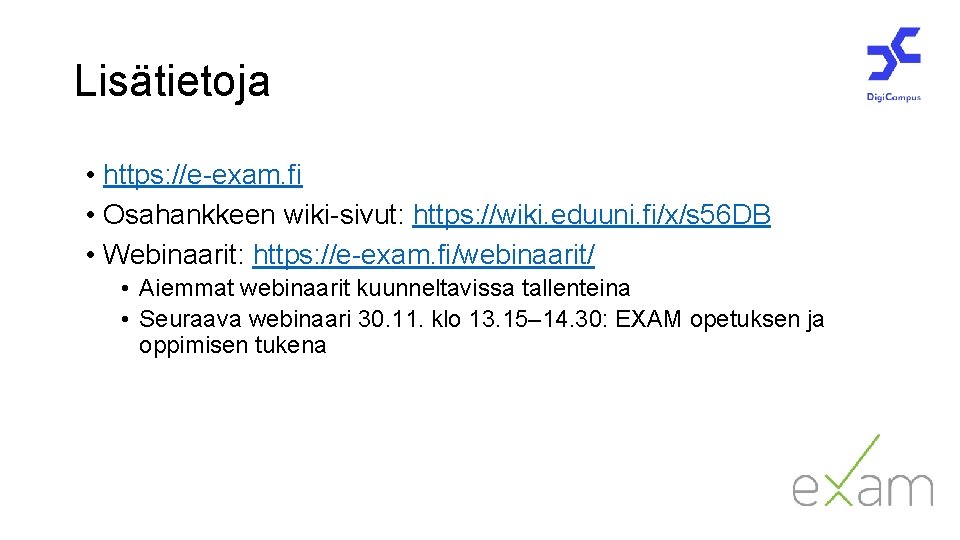 Lisätietoja

DigiCampus

• https://e-exam.fi
• Osahankkeen wiki-sivut: https://wiki.eduuni.fi/x/s56DB
• Webinaarit: https://e-exam.fi/webinaarit/
  • Aiemmat webinaarit kuunneltavissa tallenteina
  • Seuraava webinaari 30.11. klo 13.15–14.30: EXAM opetuksen ja oppimisen tukena

exam